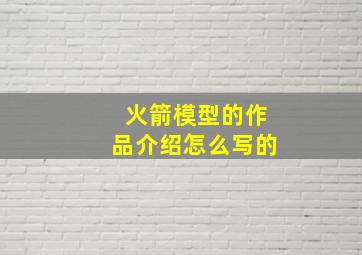 火箭模型的作品介绍怎么写的